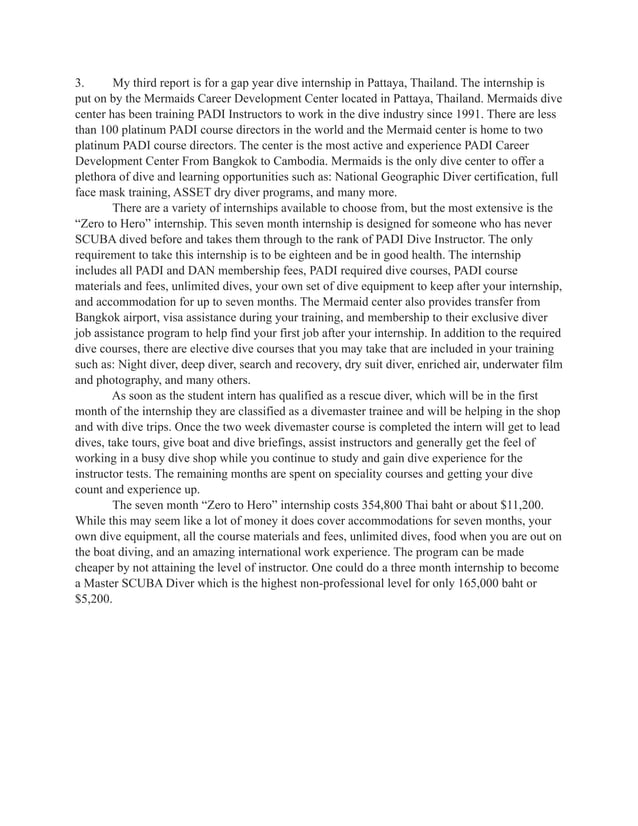 3. My third report is for a gap year dive internship in Pattaya, Thailand. The internship is put on by the Mermaids Career Development Center located in Pattaya, Thailand. Mermaids dive center has been training PADI Instructors to work in the dive industry since 1991. There are less than 100 platinum PADI course directors in the world and the Mermaid center is home to two platinum PADI course directors. The center is the most active and experience PADI Career Development Center From Bangkok to Cambodia. Mermaids is the only dive center to offer a plethora of dive and learning opportunities such as: National Geographic Diver certification, full face mask training, ASSET dry diver programs, and many more.

There are a variety of internships available to choose from, but the most extensive is the “Zero to Hero” internship. This seven month internship is designed for someone who has never SCUBA dived before and takes them through to the rank of PADI Dive Instructor. The only requirement to take this internship is to be eighteen and be in good health. The internship includes all PADI and DAN membership fees, PADI required dive courses, PADI course materials and fees, unlimited dives, your own set of dive equipment to keep after your internship, and accommodation for up to seven months. The Mermaid center also provides transfer from Bangkok airport, visa assistance during your training, and membership to their exclusive diver job assistance program to help find your first job after your internship. In addition to the required dive courses, there are elective dive courses that you may take that are included in your training such as: Night diver, deep diver, search and recovery, dry suit diver, enriched air, underwater film and photography, and many others.

As soon as the student intern has qualified as a rescue diver, which will be in the first month of the internship they are classified as a divemaster trainee and will be helping in the shop and with dive trips. Once the two week divemaster course is completed the intern will get to lead dives, take tours, give boat and dive briefings, assist instructors and generally get the feel of working in a busy dive shop while you continue to study and gain dive experience for the instructor tests. The remaining months are spent on speciality courses and getting your dive count and experience up.

The seven month “Zero to Hero” internship costs 354,800 Thai baht or about $11,200. While this may seem like a lot of money it does cover accommodations for seven months, your own dive equipment, all the course materials and fees, unlimited dives, food when you are out on the boat diving, and an amazing international work experience. The program can be made cheaper by not attaining the level of instructor. One could do a three month internship to become a Master SCUBA Diver which is the highest non-professional level for only 165,000 baht or $5,200.